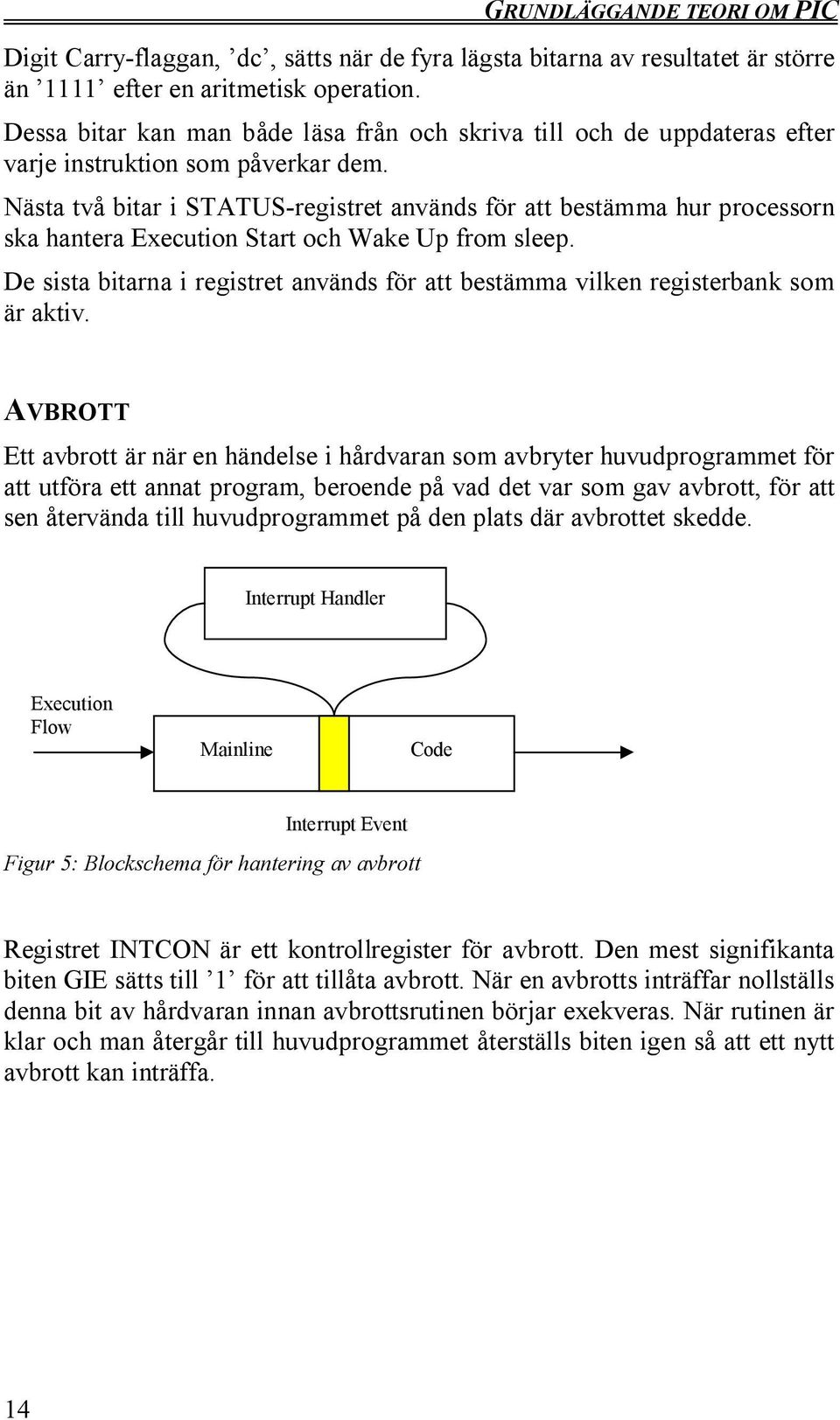 GRUNDLÄGGANDE TEORI OM PIC

Digit Carry-flaggan, ’dc’, sätts när de fyra lägsta bitarna av resultatet är större än ’1111’ efter en aritmetisk operation.

Dessa bitar kan man både läsa från och skriva till och de uppdateras efter varje instruktion som påverkar dem.

Nästa två bitar i STATUS-registret används för att bestämma hur processorn ska hantera Execution Start och Wake Up from sleep.

De sista bitarna i registret används för att bestämma vilken registerbank som är aktiv.

AVBROTT

Ett avbrott är när en händelse i hårdvaran som avbryter huvudprogrammet för att utföra ett annat program, beroende på vad det var som gav avbrott, för att sen återvända till huvudprogrammet på den plats där avbrottet skedde.

Interrupt Handler

Execution Flow

Mainline

Code

Interrupt Event

Figur 5: Blockschema för hantering av avbrott

Registret INTCON är ett kontrollregister för avbrott. Den mest signifikanta biten GIE sätts till ’1’ för att tillåta avbrott. När en avbrotts inträffar nollställs denna bit av hårdvaran innan avbrottsrutinen börjar exekveras. När rutinen är klar och man återgår till huvudprogrammet återställs biten igen så att ett nytt avbrott kan inträffa.

14